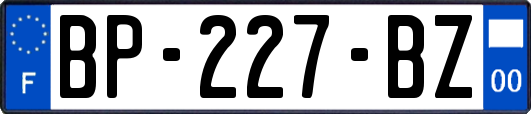 F

BP-227-BZ

00